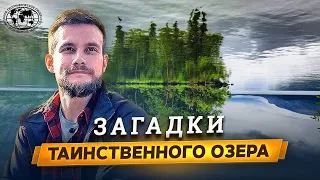 ЗАГАДКИ
ТАИНСТВЕННОГО ОЗЕРА